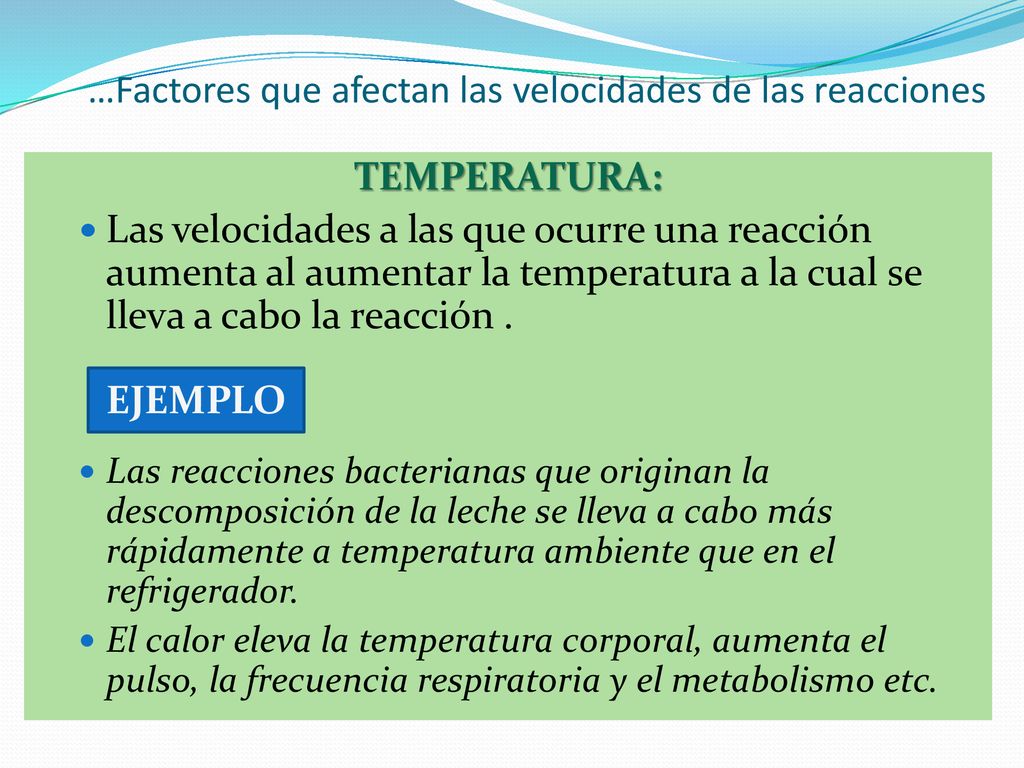 …Factores que afectan las velocidades de las reacciones

TEMPERATURA:

- Las velocidades a las que ocurre una reacción aumenta al aumentar la temperatura a la cual se lleva a cabo la reacción .

EJEMPLO

- Las reacciones bacterianas que originan la descomposición de la leche se lleva a cabo más rápidamente a temperatura ambiente que en el refrigerador.
- El calor eleva la temperatura corporal, aumenta el pulso, la frecuencia respiratoria y el metabolismo etc.